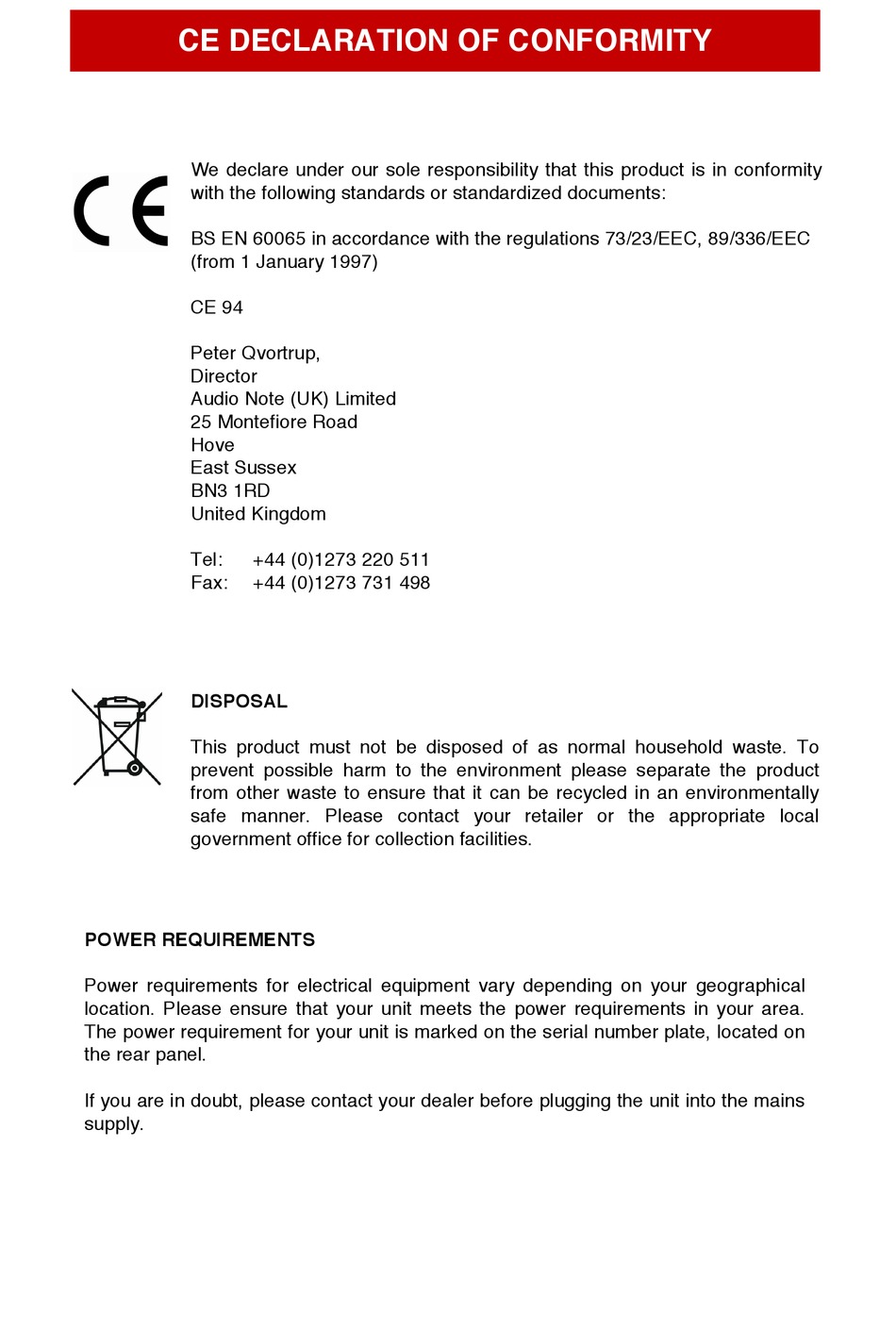 CE DECLARATION OF CONFORMITY

CE

We declare under our sole responsibility that this product is in conformity with the following standards or standardized documents:

BS EN 60065 in accordance with the regulations 73/23/EEC, 89/336/EEC (from 1 January 1997)

CE 94

Peter Qvortrup,
Director
Audio Note (UK) Limited
25 Montefiore Road
Hove
East Sussex
BN3 1RD
United Kingdom

Tel: +44 (0)1273 220 511
Fax: +44 (0)1273 731 498

DISPOSAL

This product must not be disposed of as normal household waste. To prevent possible harm to the environment please separate the product from other waste to ensure that it can be recycled in an environmentally safe manner. Please contact your retailer or the appropriate local government office for collection facilities.

POWER REQUIREMENTS

Power requirements for electrical equipment vary depending on your geographical location. Please ensure that your unit meets the power requirements in your area. The power requirement for your unit is marked on the serial number plate, located on the rear panel.

If you are in doubt, please contact your dealer before plugging the unit into the mains supply.